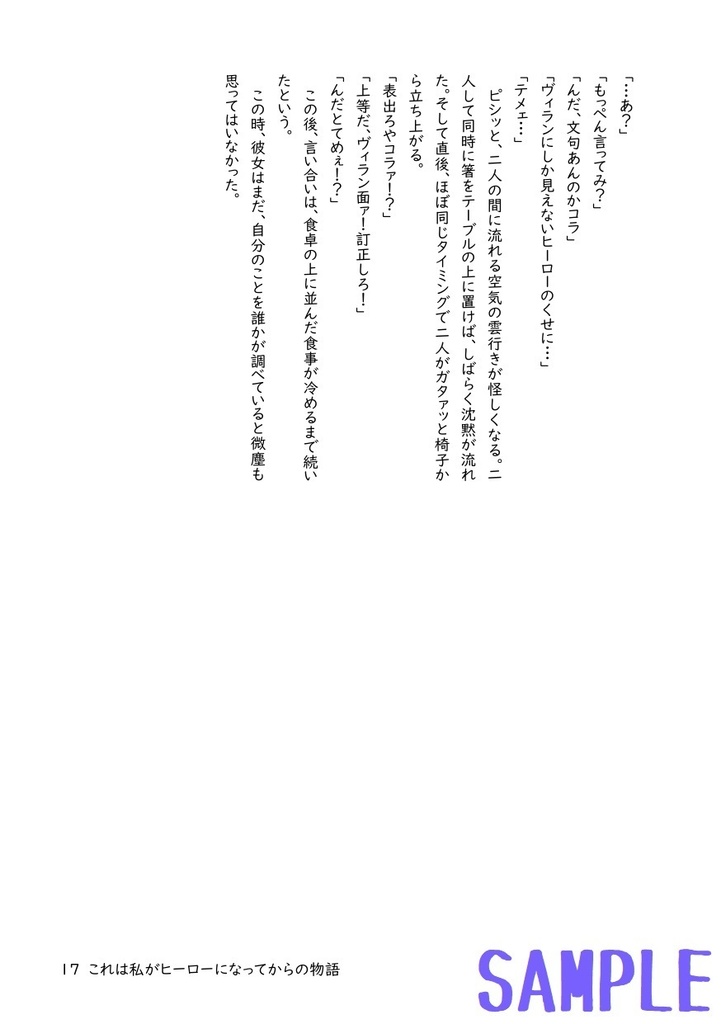 「…あ?」

「もっぺん言ってみ?」

「んだ、文句あんのかコラ」

「ヴィランにしか見えないヒーローのくせに…」

「テメェ…」

ピシッと、二人の間に流れる空気の雲行きが怪しくなる。二人して同時に箸をテーブルの上に置けば、しばらく沈黙が流れた。そして直後、ほぼ同じタイミングで二人がガタァッと椅子から立ち上がる。

「表出ろやコラァ!?」

「上等だ、ヴィラン面ァ!訂正しろ!」

「んだとてめぇ!?」

この後、言い合いは、食卓の上に並んだ食事が冷めるまで続いたという。

この時、彼女はまだ、自分のことを誰かが調べていると微塵も思ってはいなかった。

17 これは私がヒーローになってからの物語

SAMPLE